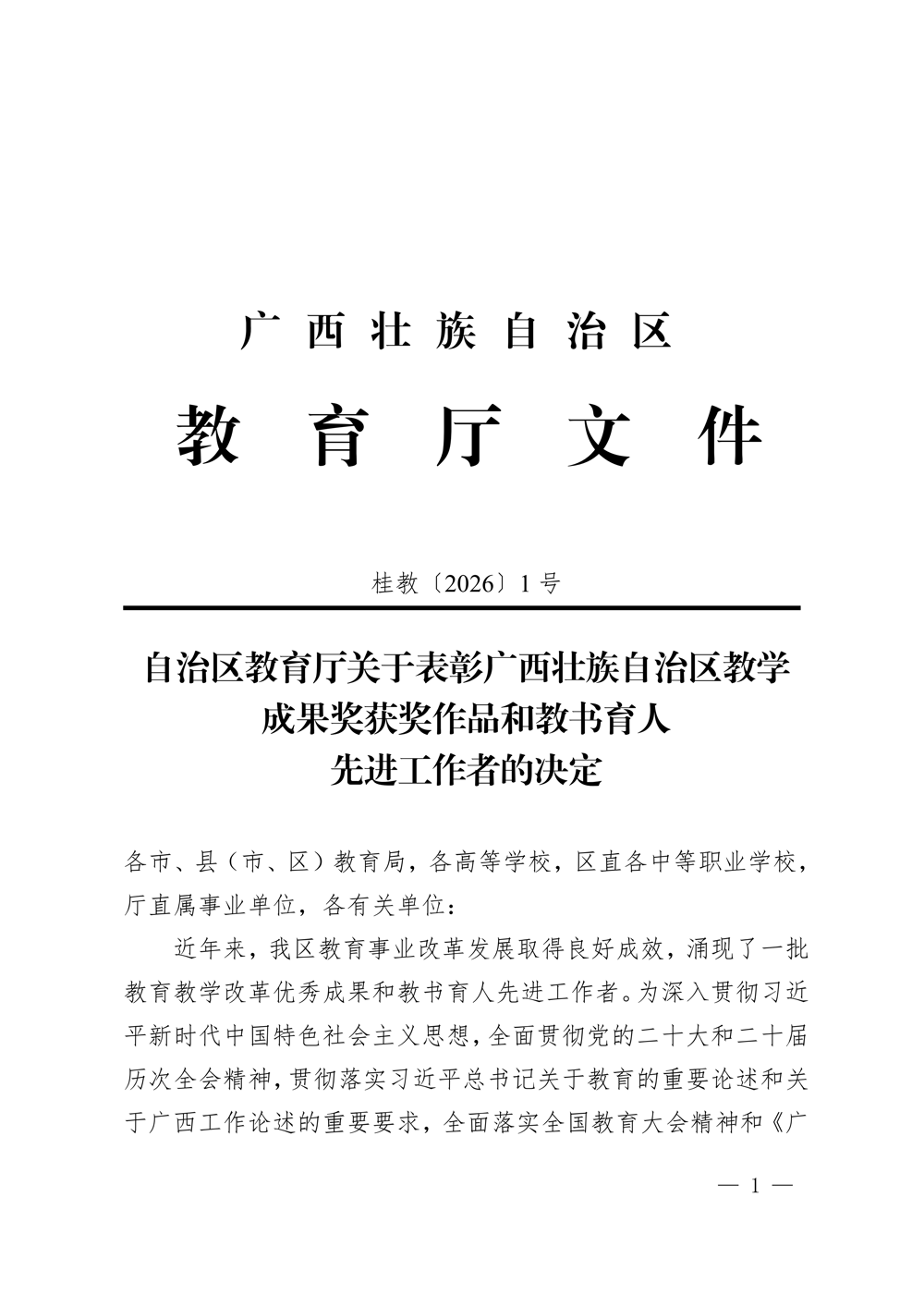 广西壮族自治区

教育厅文件

桂教〔2026〕1号

自治区教育厅关于表彰广西壮族自治区教学成果奖获奖作品和教书育人先进工作者的决定

各市、县（市、区）教育局，各高等学校，区直各中等职业学校，厅直属事业单位，各有关单位：

近年来，我区教育事业改革发展取得良好成效，涌现了一批教育教学改革优秀成果和教书育人先进工作者。为深入贯彻习近平新时代中国特色社会主义思想，全面贯彻党的二十大和二十届历次全会精神，贯彻落实习近平总书记关于教育的重要论述和关于广西工作论述的重要要求，全面落实全国教育大会精神和《广

— 1 —